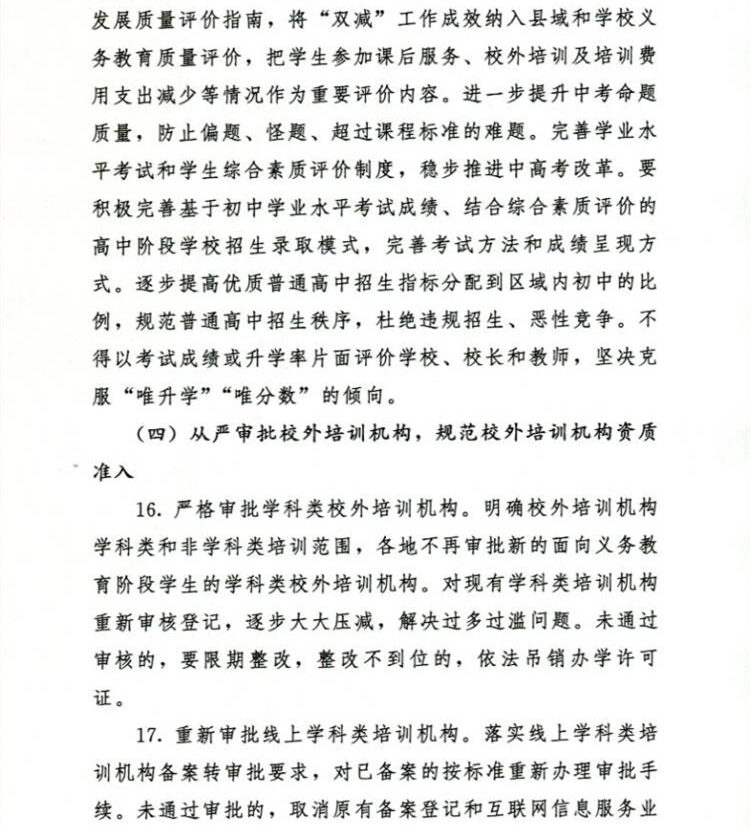 发展质量评价指南，将“双减”工作成效纳入县域和学校义务教育质量评价，把学生参加课后服务、校外培训及培训费用支出减少等情况作为重要评价内容。进一步提升中考命题质量，防止偏题、怪题、超过课程标准的难题。完善学业水平考试和学生综合素质评价制度，稳步推进中高考改革。要积极完善基于初中学业水平考试成绩、结合综合素质评价的高中阶段学校招生录取模式，完善考试方法和成绩呈现方式。逐步提高优质普通高中招生指标分配到区域内初中的比例，规范普通高中招生秩序，杜绝违规招生、恶性竞争。不得以考试成绩或升学率片面评价学校、校长和教师，坚决克服“唯升学”“唯分数”的倾向。

（四）从严审批校外培训机构，规范校外培训机构资质准入

16.严格审批学科类校外培训机构。明确校外培训机构学科类和非学科类培训范围，各地不再审批新的面向义务教育阶段学生的学科类校外培训机构。对现有学科类培训机构重新审核登记，逐步大大压减，解决过多过滥问题。未通过审核的，要限期整改，整改不到位的，依法吊销办学许可证。

17.重新审批线上学科类培训机构。落实线上学科类培训机构备案转审批要求，对已备案的按标准重新办理审批手续。未通过审批的，取消原有备案登记和互联网信息服务业